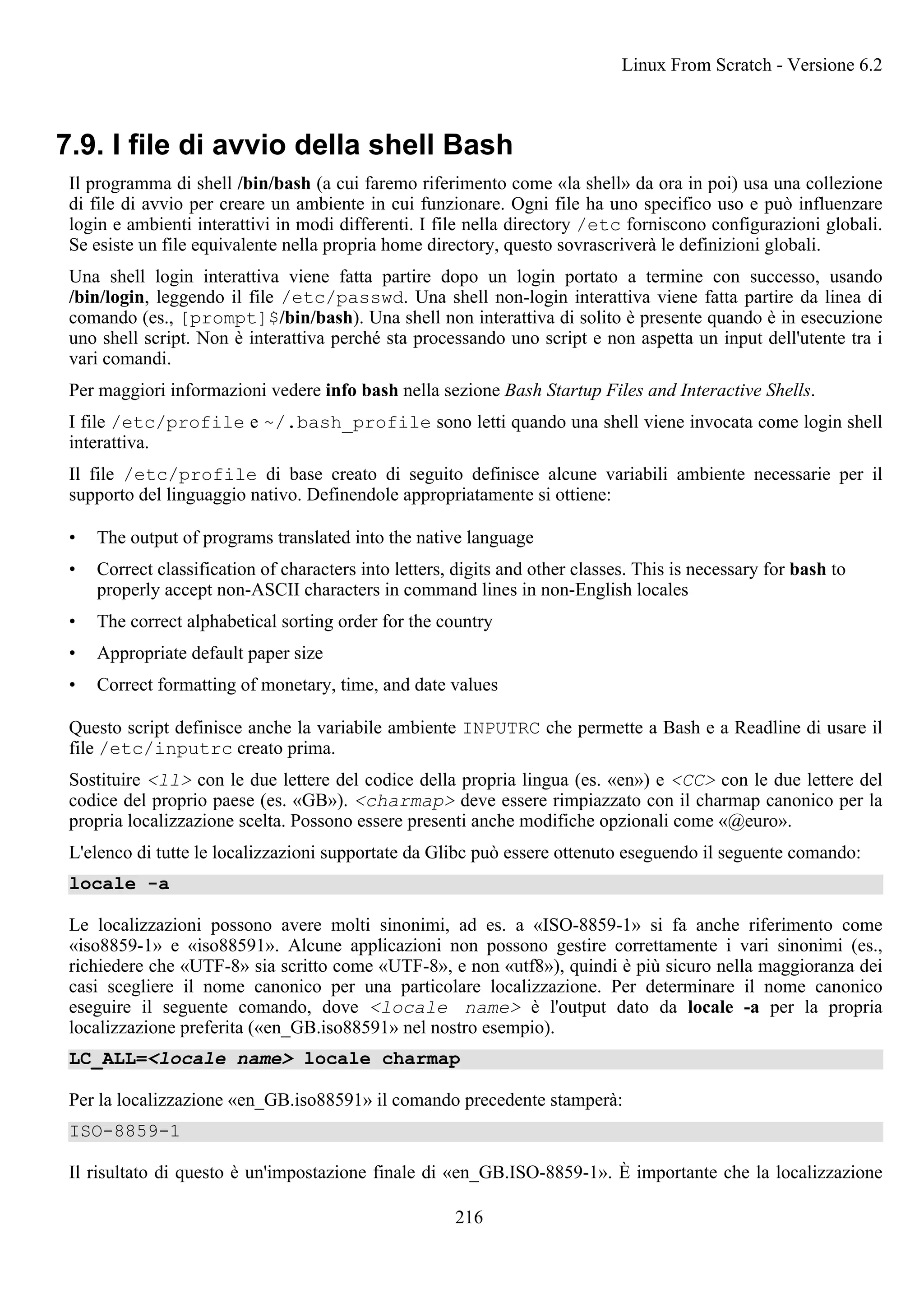 Linux From Scratch - Versione 6.2

7.9. I file di avvio della shell Bash

Il programma di shell /bin/bash (a cui faremo riferimento come «la shell» da ora in poi) usa una collezione di file di avvio per creare un ambiente in cui funzionare. Ogni file ha uno specifico uso e può influenzare login e ambienti interattivi in modi differenti. I file nella directory /etc forniscono configurazioni globali. Se esiste un file equivalente nella propria home directory, questo sovrascriverà le definizioni globali.

Una shell login interattiva viene fatta partire dopo un login portato a termine con successo, usando /bin/login, leggendo il file /etc/passwd. Una shell non-login interattiva viene fatta partire da linea di comando (es., [prompt]$/bin/bash). Una shell non interattiva di solito è presente quando è in esecuzione uno shell script. Non è interattiva perché sta processando uno script e non aspetta un input dell'utente tra i vari comandi.

Per maggiori informazioni vedere info bash nella sezione Bash Startup Files and Interactive Shells.

I file /etc/profile e ~/.bash_profile sono letti quando una shell viene invocata come login shell interattiva.

Il file /etc/profile di base creato di seguito definisce alcune variabili ambiente necessarie per il supporto del linguaggio nativo. Definendole appropriatamente si ottiene:

• The output of programs translated into the native language
• Correct classification of characters into letters, digits and other classes. This is necessary for bash to properly accept non-ASCII characters in command lines in non-English locales
• The correct alphabetical sorting order for the country
• Appropriate default paper size
• Correct formatting of monetary, time, and date values

Questo script definisce anche la variabile ambiente INPUTRC che permette a Bash e a Readline di usare il file /etc/inputrc creato prima.

Sostituire <ll> con le due lettere del codice della propria lingua (es. «en») e <CC> con le due lettere del codice del proprio paese (es. «GB»). <charmap> deve essere rimpiazzato con il charmap canonico per la propria localizzazione scelta. Possono essere presenti anche modifiche opzionali come «@euro».

L'elenco di tutte le localizzazioni supportate da Glibc può essere ottenuto eseguendo il seguente comando:

locale -a

Le localizzazioni possono avere molti sinonimi, ad es. a «ISO-8859-1» si fa anche riferimento come «iso8859-1» e «iso88591». Alcune applicazioni non possono gestire correttamente i vari sinonimi (es., richiedere che «UTF-8» sia scritto come «UTF-8», e non «utf8»), quindi è più sicuro nella maggioranza dei casi scegliere il nome canonico per una particolare localizzazione. Per determinare il nome canonico eseguire il seguente comando, dove <locale name> è l'output dato da locale -a per la propria localizzazione preferita («en_GB.iso88591» nel nostro esempio).

LC_ALL=<locale name> locale charmap

Per la localizzazione «en_GB.iso88591» il comando precedente stamperà:

ISO-8859-1

Il risultato di questo è un'impostazione finale di «en_GB.ISO-8859-1». È importante che la localizzazione

216